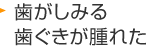 歯がしみる
歯ぐきが腫れた